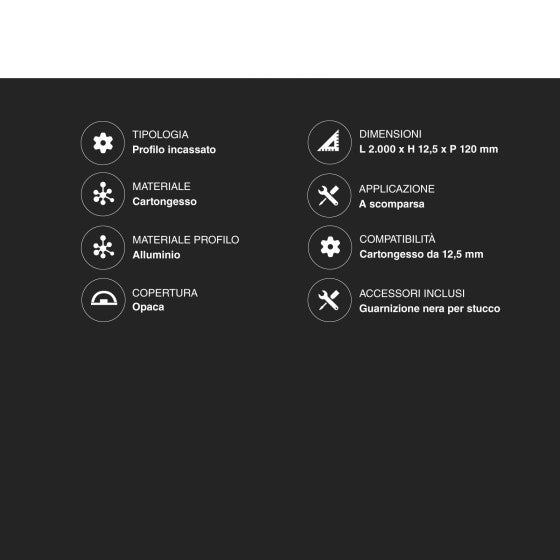 TIPOLOGIA
Profilo incassato

MATERIALE
Cartongesso

MATERIALE PROFILO
Alluminio

COPERTURA
Opaca

DIMENSIONI
L 2.000 x H 12,5 x P 120 mm

APPLICAZIONE
A scomparsa

COMPATIBILITÀ
Cartongesso da 12,5 mm

ACCESSORI INCLUSI
Guarnizione nera per stucco